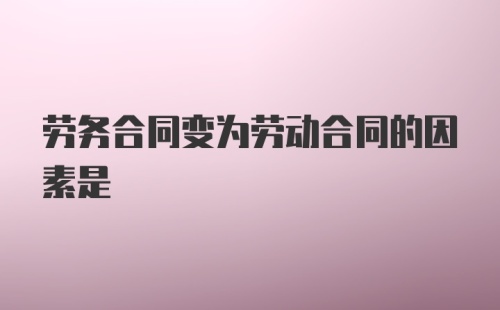 劳务合同变为劳动合同的因素是